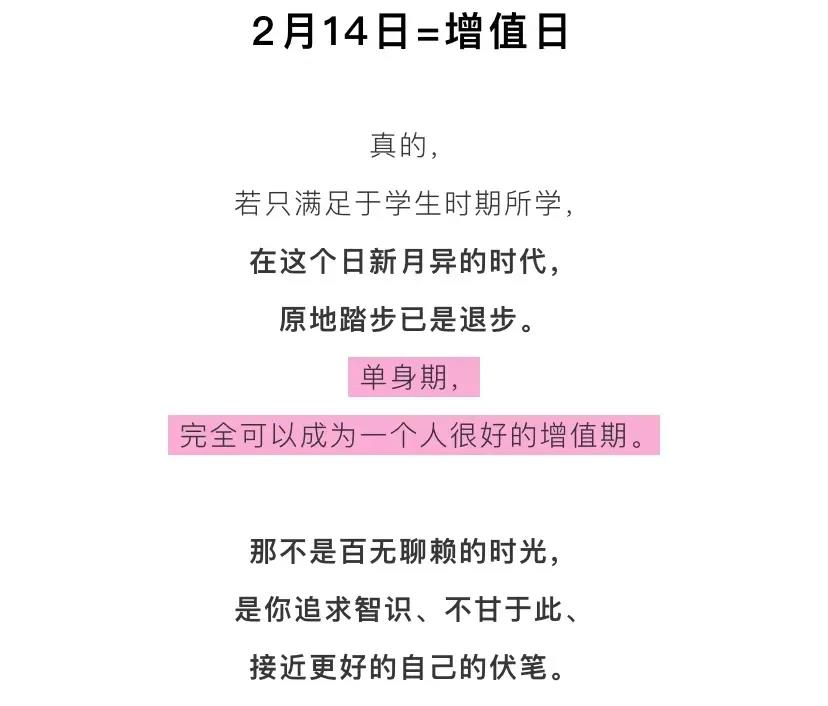 2月14日=增值日

真的，
若只满足于学生时期所学，
在这个日新月异的时代，
原地踏步已是退步。
单身期，
完全可以成为一个人很好的增值期。

那不是百无聊赖的时光，
是你追求智识、不甘于此、
接近更好的自己的伏笔。